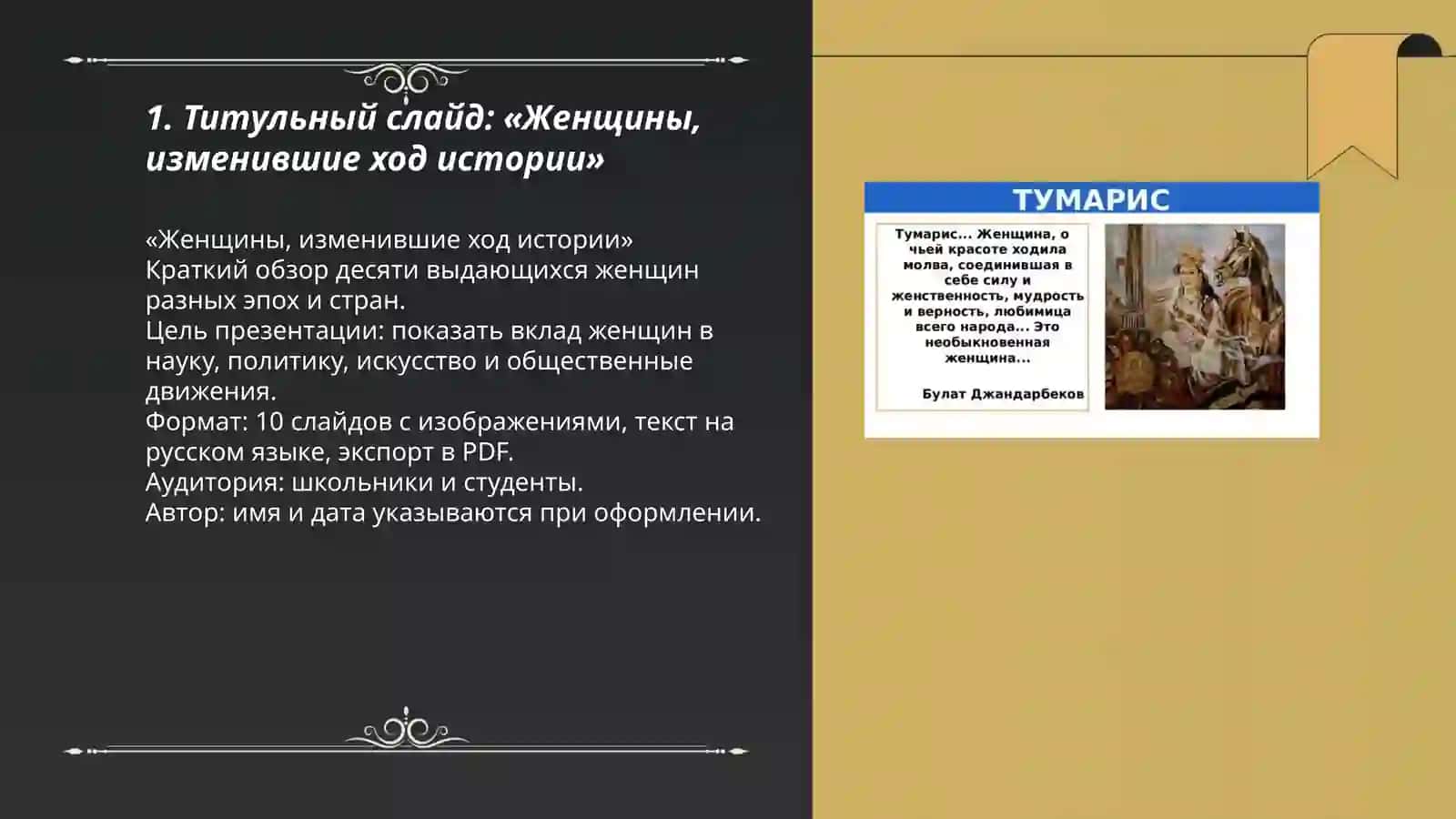 1. Титульный слайд: «Женщины, изменившие ход истории»

«Женщины, изменившие ход истории»
Краткий обзор десяти выдающихся женщин разных эпох и стран.
Цель презентации: показать вклад женщин в науку, политику, искусство и общественные движения.
Формат: 10 слайдов с изображениями, текст на русском языке, экспорт в PDF.
Аудитория: школьники и студенты.
Автор: имя и дата указываются при оформлении.

ТУМАРИС

Тумарис... Женщина, о чьей красоте ходила молва, соединившая в себе силу и женственность, мудрость и верность, любимица всего народа... Это необыкновенная женщина...

Булат Джандарбеков